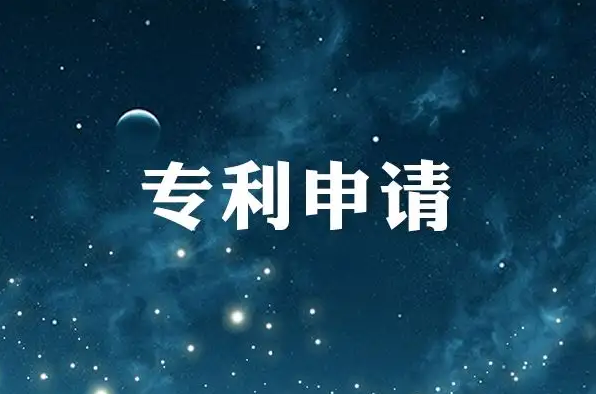 专利申请